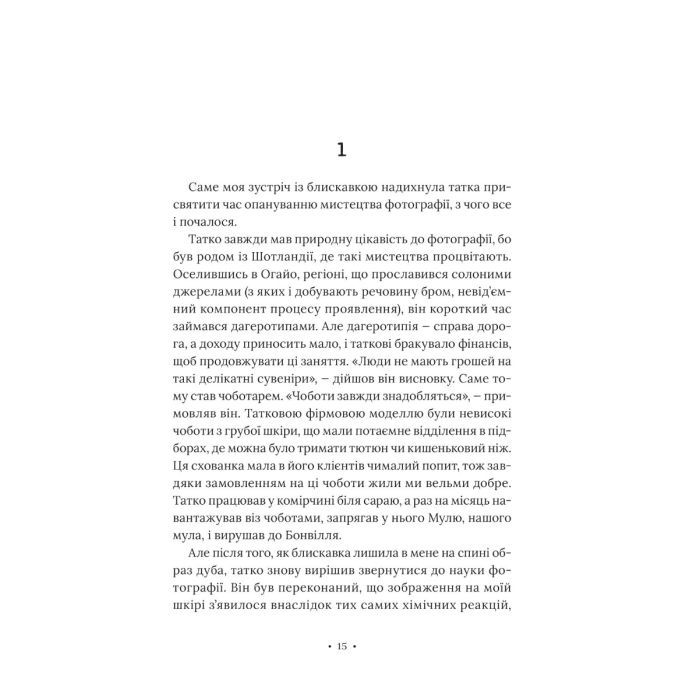 1

Саме моя зустріч із блискавкою надихнула татка присвятити час опануванню мистецтва фотографії, з чого все і почалося.

Татко завжди мав природну цікавість до фотографії, бо був родом із Шотландії, де такі мистецтва процвітають. Оселившись в Огайо, регіоні, що прославився солоними джерелами (з яких і добувають речовину бром, невід'ємний компонент процесу проявлення), він короткий час займався дагеротипами. Але дагеротипія – справа дорога, а доходу приносить мало, і таткові бракувало фінансів, щоб продовжувати ці заняття. «Люди не мають грошей на такі делікатні сувеніри», – дійшов він висновку. Саме тому став чоботарем. «Чоботи завжди знадобляться», – примовляв він. Татковою фірмовою моделлю були невисокі чоботи з грубої шкіри, що мали потаємне відділення в підборах, де можна було тримати тютюн чи кишеньковий ніж. Ця схованка мала в його клієнтів чималий попит, тож завдяки замовленням на ці чоботи жили ми вельми добре. Татко працював у комірчині біля сараю, а раз на місяць навантажував віз чоботами, запрягав у нього Мулю, нашого мула, і вирушав до Бонвілля.

Але після того, як блискавка лишила в мене на спині образ дуба, татко знову вирішив звернутися до науки фотографії. Він був переконаний, що зображення на моїй шкірі з'явилося внаслідок тих самих хімічних реакцій,

• 15 •